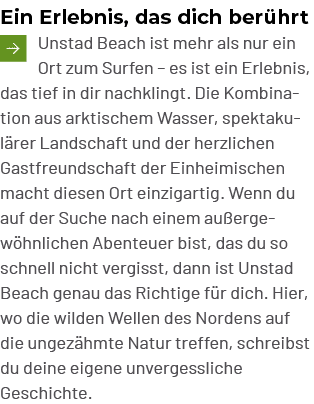 Ein Erlebnis, das dich berührt

Unstad Beach ist mehr als nur ein Ort zum Surfen – es ist ein Erlebnis, das tief in dir nachklingt. Die Kombination aus arktischem Wasser, spektakulärer Landschaft und der herzlichen Gastfreundschaft der Einheimischen macht diesen Ort einzigartig. Wenn du auf der Suche nach einem außergewöhnlichen Abenteuer bist, das du so schnell nicht vergisst, dann ist Unstad Beach genau das Richtige für dich. Hier, wo die wilden Wellen des Nordens auf die ungezähmte Natur treffen, schreibst du deine eigene unvergessliche Geschichte.